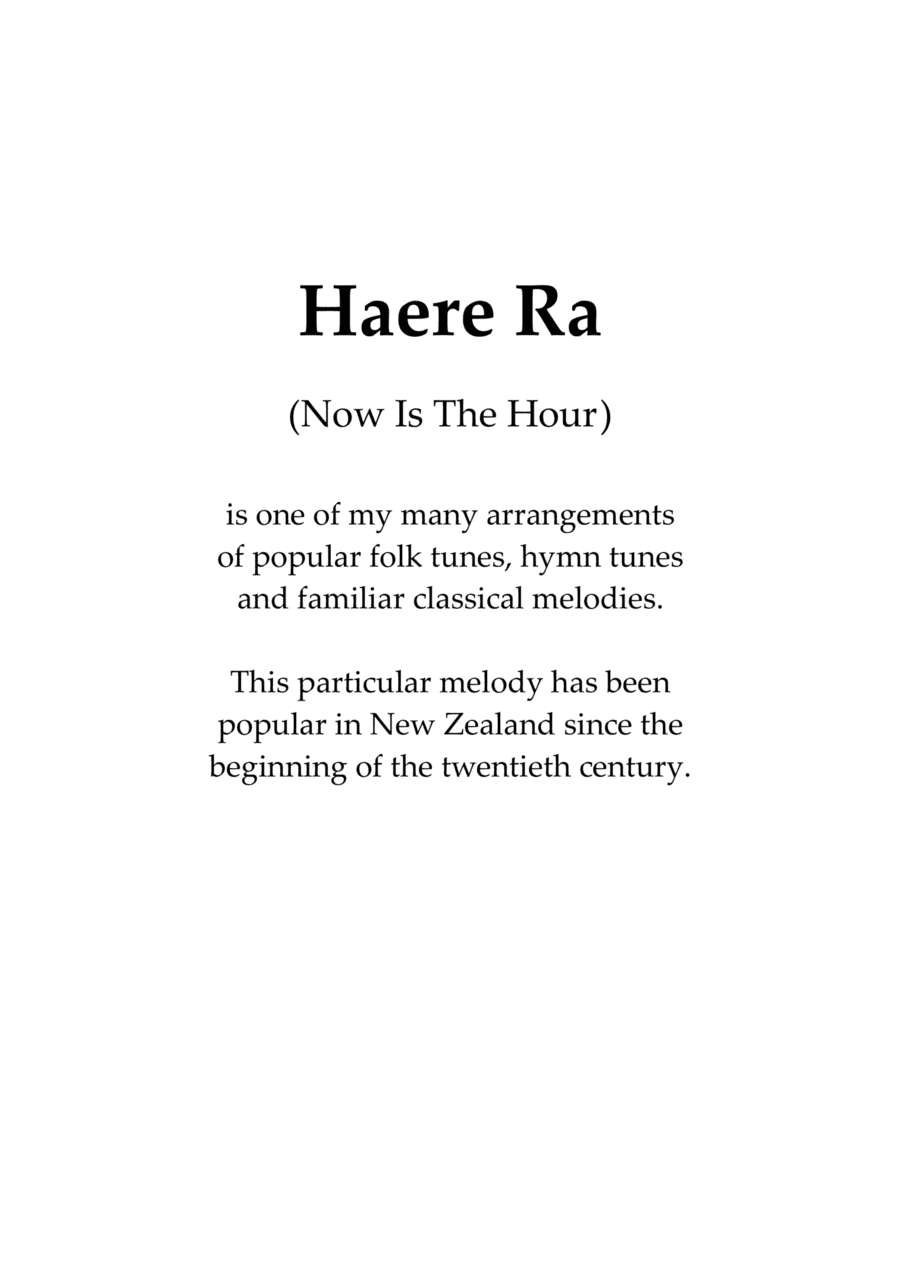 Haere Ra

(Now Is The Hour)

is one of my many arrangements of popular folk tunes, hymn tunes and familiar classical melodies.

This particular melody has been popular in New Zealand since the beginning of the twentieth century.